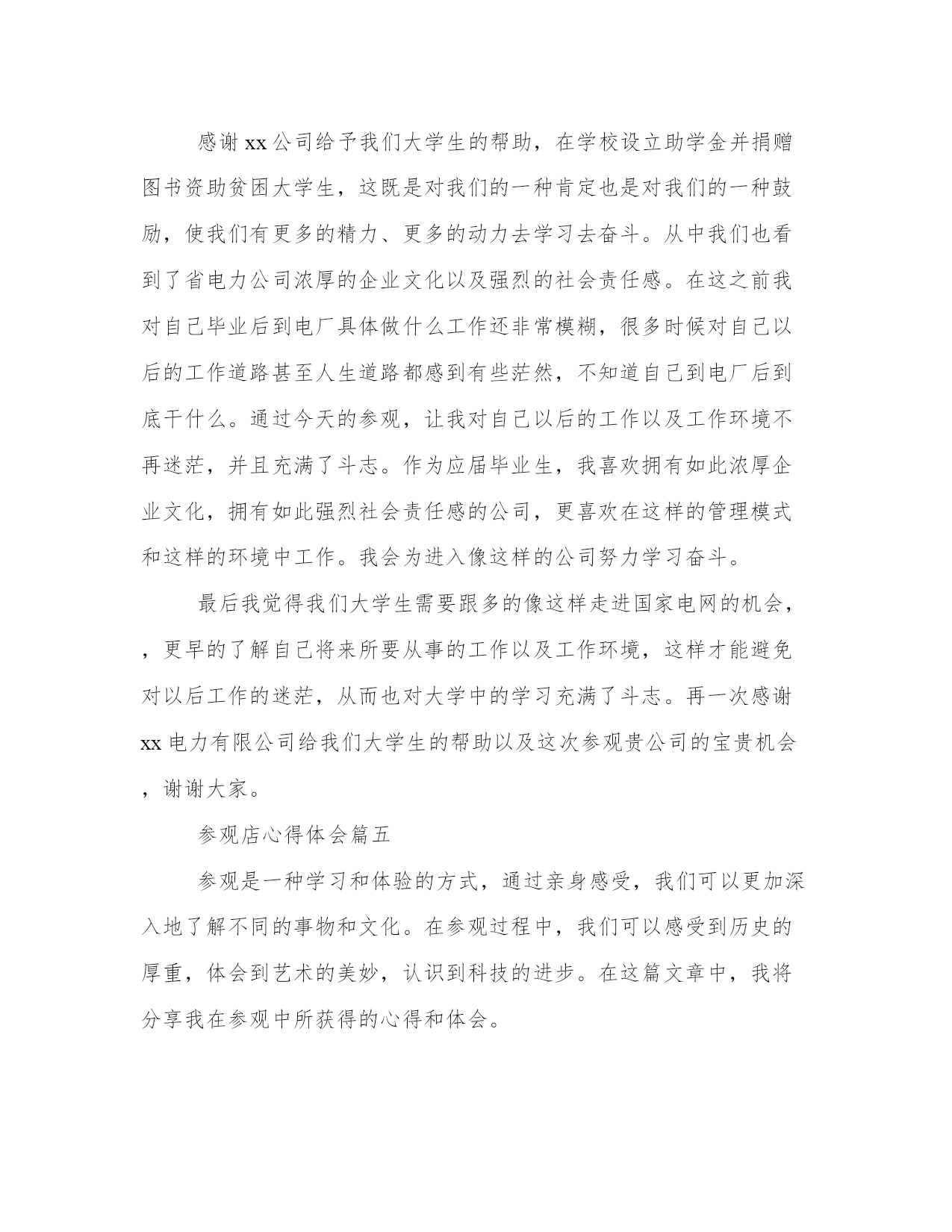 感谢xx公司给予我们大学生的帮助，在学校设立助学金并捐赠图书资助贫困大学生，这既是对我们的一种肯定也是对我们的一种鼓励，使我们有更多的精力、更多的动力去学习去奋斗。从中我们也看到了省电力公司浓厚的企业文化以及强烈的社会责任感。在这之前我对自己毕业后到电厂具体做什么工作还非常模糊，很多时候对自己以后的工作道路甚至人生道路都感到有些茫然，不知道自己到电厂后到底干什么。通过今天的参观，让我对自己以后的工作以及工作环境不再迷茫，并且充满了斗志。作为应届毕业生，我喜欢拥有如此浓厚企业文化，拥有如此强烈社会责任感的公司，更喜欢在这样的管理模式和这样的环境中工作。我会为进入像这样的公司努力学习奋斗。

最后我觉得我们大学生需要跟多的像这样走进国家电网的机会，，更早的了解自己将来所要从事的工作以及工作环境，这样才能避免对以后工作的迷茫，从而也对大学中的学习充满了斗志。再一次感谢xx电力有限公司给我们大学生的帮助以及这次参观贵公司的宝贵机会，谢谢大家。

参观店心得体会篇五

参观是一种学习和体验的方式，通过亲身感受，我们可以更加深入地了解不同的事物和文化。在参观过程中，我们可以感受到历史的厚重，体会到艺术的美妙，认识到科技的进步。在这篇文章中，我将分享我在参观中所获得的心得和体会。